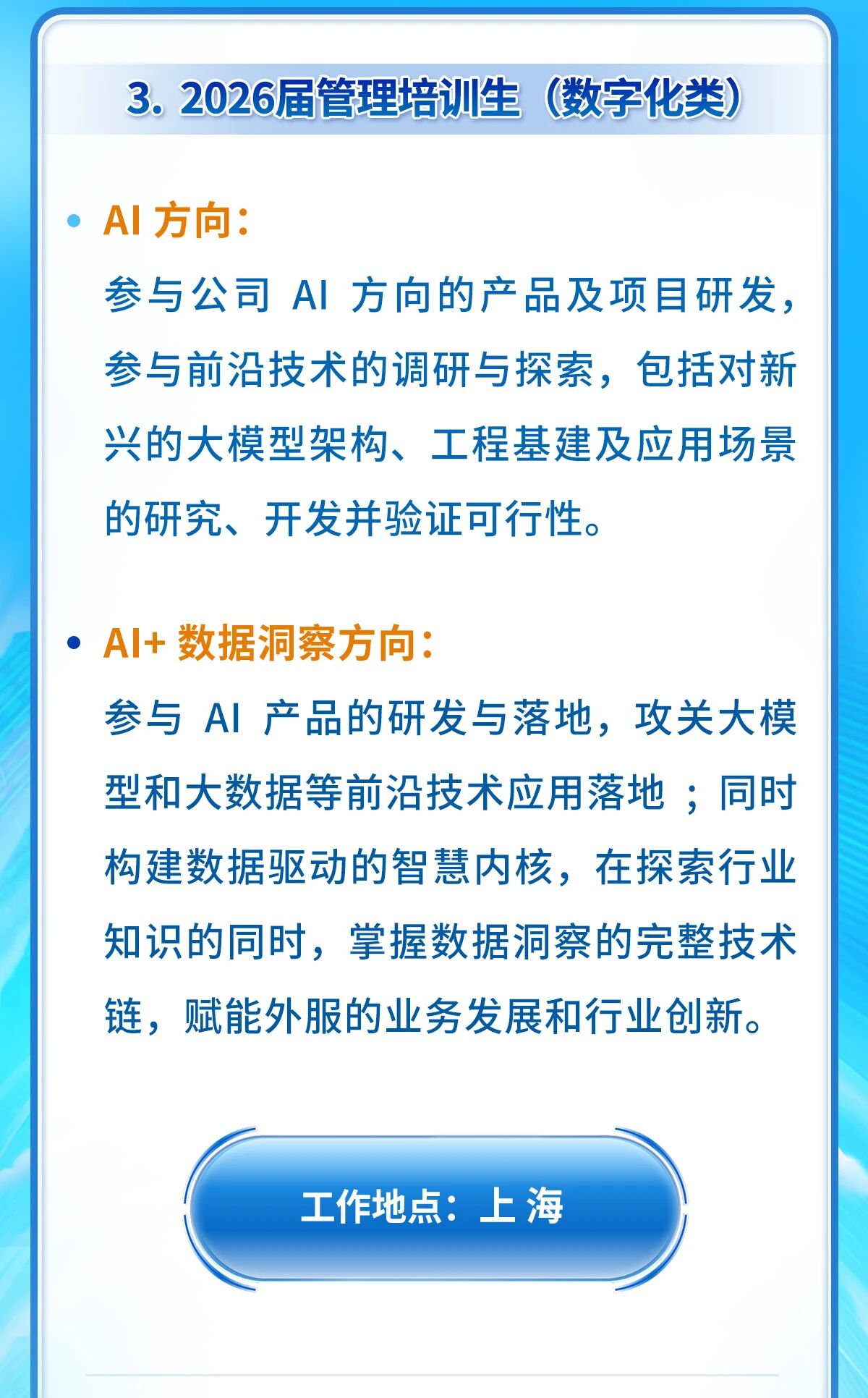 3. 2026届管理培训生（数字化类）

• AI 方向：

参与公司 AI 方向的产品及项目研发，参与前沿技术的调研与探索，包括对新兴的大模型架构、工程基建及应用场景的研究、开发并验证可行性。

• AI+ 数据洞察方向：

参与 AI 产品的研发与落地，攻关大模型和大数据等前沿技术应用落地；同时构建数据驱动的智慧内核，在探索行业知识的同时，掌握数据洞察的完整技术链，赋能外服的业务发展和行业创新。

工作地点：上 海